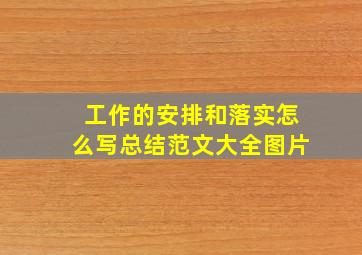 工作的安排和落实怎么写总结范文大全图片